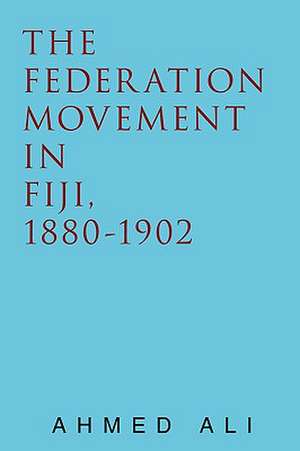 THE FEDERATION MOVEMENT IN FIJI, 1880-1902

AHMED ALI